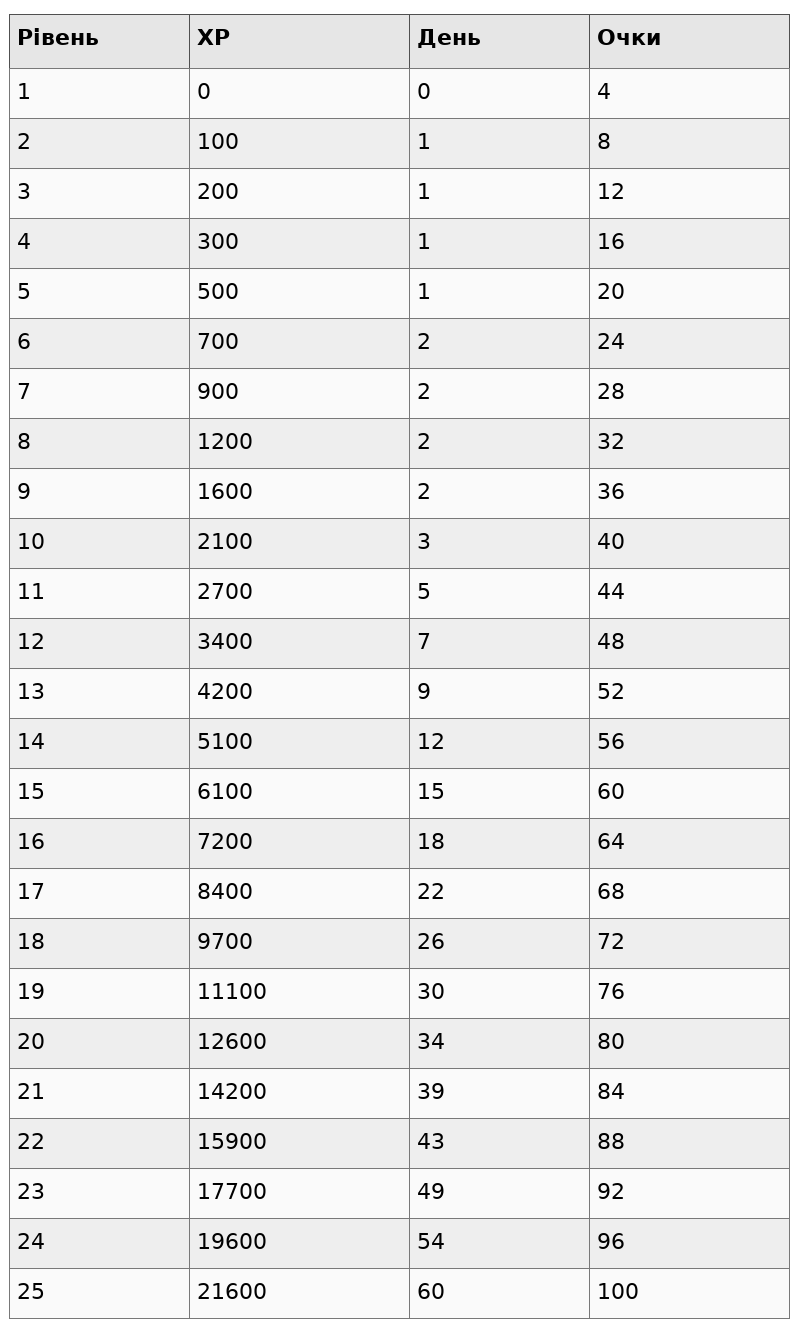 | Рівень | XP | День | Очки |
|---|---|---|---|
| 1 | 0 | 0 | 4 |
| 2 | 100 | 1 | 8 |
| 3 | 200 | 1 | 12 |
| 4 | 300 | 1 | 16 |
| 5 | 500 | 1 | 20 |
| 6 | 700 | 2 | 24 |
| 7 | 900 | 2 | 28 |
| 8 | 1200 | 2 | 32 |
| 9 | 1600 | 2 | 36 |
| 10 | 2100 | 3 | 40 |
| 11 | 2700 | 5 | 44 |
| 12 | 3400 | 7 | 48 |
| 13 | 4200 | 9 | 52 |
| 14 | 5100 | 12 | 56 |
| 15 | 6100 | 15 | 60 |
| 16 | 7200 | 18 | 64 |
| 17 | 8400 | 22 | 68 |
| 18 | 9700 | 26 | 72 |
| 19 | 11100 | 30 | 76 |
| 20 | 12600 | 34 | 80 |
| 21 | 14200 | 39 | 84 |
| 22 | 15900 | 43 | 88 |
| 23 | 17700 | 49 | 92 |
| 24 | 19600 | 54 | 96 |
| 25 | 21600 | 60 | 100 |